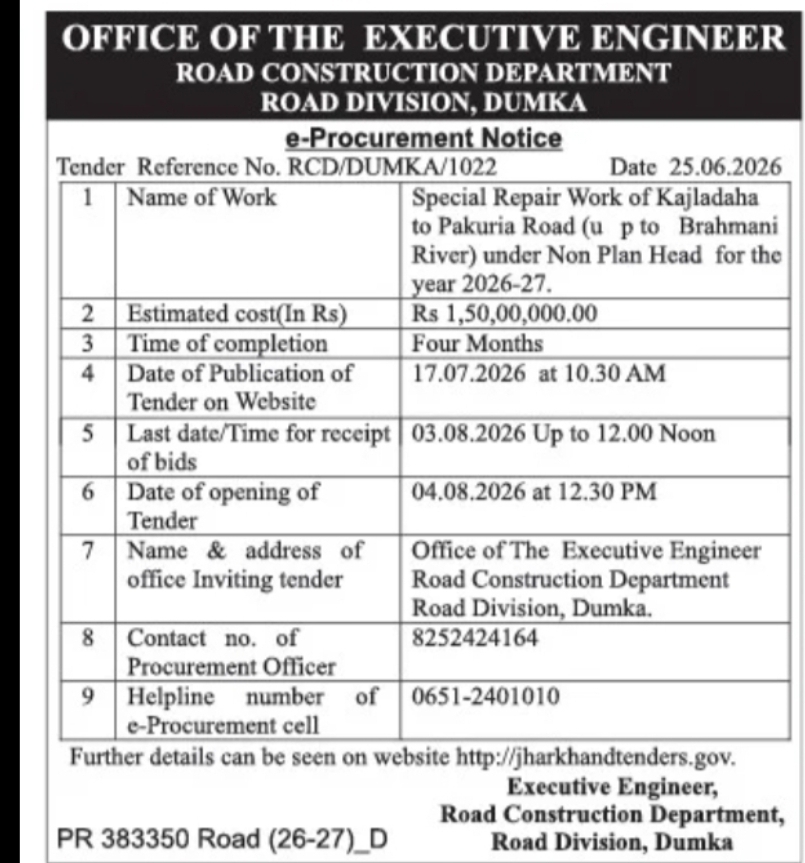 OFFICE OF THE EXECUTIVE ENGINEER
ROAD CONSTRUCTION DEPARTMENT
ROAD DIVISION, DUMKA

e-Procurement Notice

Tender Reference No. RCD/DUMKA/1022 Date 25.06.2026

| 1 | Name of Work | Special Repair Work of Kajladaha to Pakuria Road (u p to Brahmani River) under Non Plan Head for the year 2026-27. |
|---|---|---|
| 2 | Estimated cost(In Rs) | Rs 1,50,00,000.00 |
| 3 | Time of completion | Four Months |
| 4 | Date of Publication of Tender on Website | 17.07.2026 at 10.30 AM |
| 5 | Last date/Time for receipt of bids | 03.08.2026 Up to 12.00 Noon |
| 6 | Date of opening of Tender | 04.08.2026 at 12.30 PM |
| 7 | Name & address of office Inviting tender | Office of The Executive Engineer Road Construction Department Road Division, Dumka. |
| 8 | Contact no. of Procurement Officer | 8252424164 |
| 9 | Helpline number of e-Procurement cell | 0651-2401010 |

Further details can be seen on website http://jharkhandtenders.gov.

Executive Engineer,
Road Construction Department,
Road Division, Dumka

PR 383350 Road (26-27)_D